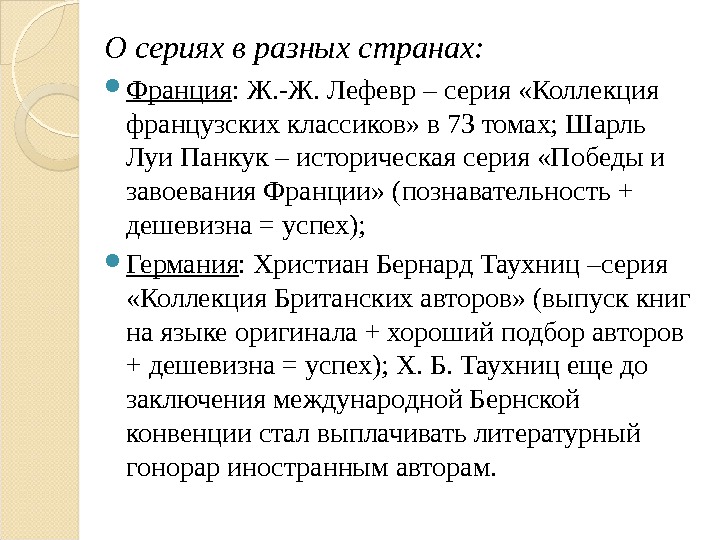 О сериях в разных странах:

Франция: Ж.-Ж. Лефевр – серия «Коллекция французских классиков» в 73 томах; Шарль Луи Панкук – историческая серия «Победы и завоевания Франции» (познавательность + дешевизна = успех);

Германия: Христиан Бернард Таухниц –серия «Коллекция Британских авторов» (выпуск книг на языке оригинала + хороший подбор авторов + дешевизна = успех); Х. Б. Таухниц еще до заключения международной Бернской конвенции стал выплачивать литературный гонорар иностранным авторам.